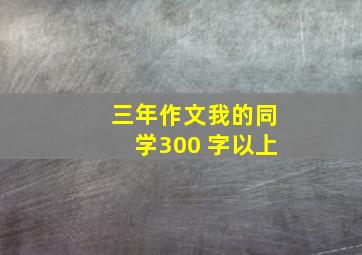 三年作文我的同学300 字以上